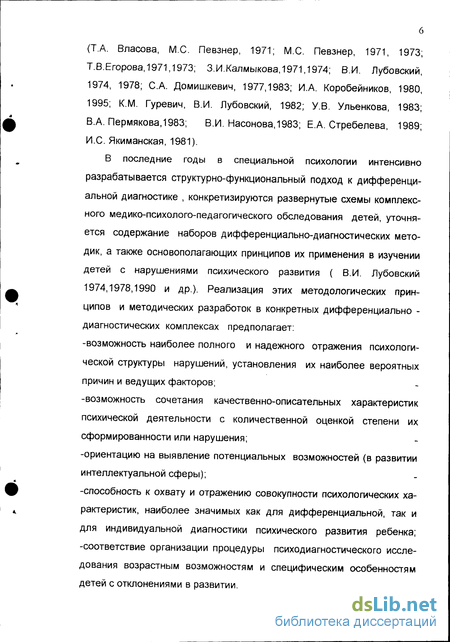 6

(Т.А. Власова, М.С. Певзнер, 1971; М.С. Певзнер, 1971, 1973; Т.В.Егорова,1971,1973; З.И.Калмыкова,1971,1974; В.И. Лубовский, 1974, 1978; С.А. Домишкевич, 1977,1983; И.А. Коробейников, 1980, 1995; К.М. Гуревич, В.И. Лубовский, 1982; У.В. Ульенкова, 1983; В.А. Пермякова,1983; В.И. Насонова,1983; Е.А. Стребелева, 1989; И.С. Якиманская, 1981).

В последние годы в специальной психологии интенсивно разрабатывается структурно-функциональный подход к дифференциальной диагностике , конкретизируются развернутые схемы комплексного медико-психолого-педагогического обследования детей, уточняется содержание наборов дифференциально-диагностических методик, а также основополагающих принципов их применения в изучении детей с нарушениями психического развития ( В.И. Лубовский 1974,1978,1990 и др.). Реализация этих методологических принципов и методических разработок в конкретных дифференциально - диагностических комплексах предполагает:

-возможность наиболее полного и надежного отражения психологической структуры нарушений, установления их наиболее вероятных причин и ведущих факторов;

-возможность сочетания качественно-описательных характеристик психической деятельности с количественной оценкой степени их сформированности или нарушения;

-ориентацию на выявление потенциальных возможностей (в развитии интеллектуальной сферы);

-способность к охвату и отражению совокупности психологических характеристик, наиболее значимых как для дифференциальной, так и для индивидуальной диагностики психического развития ребенка;

-соответствие организации процедуры психодиагностического исследования возрастным возможностям и специфическим особенностям детей с отклонениями в развитии.

dsLib.net
библиотека диссертаций